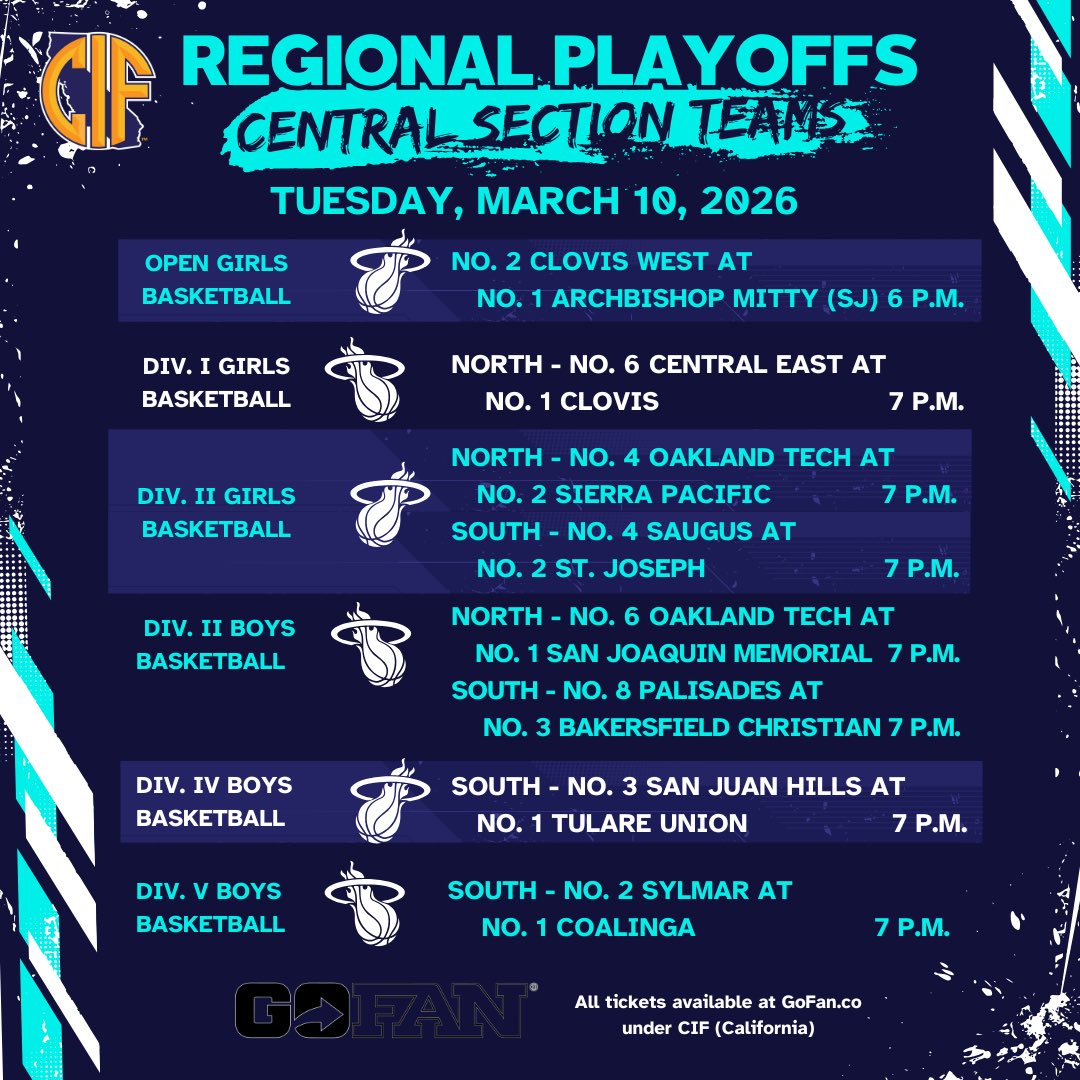 CIF

REGIONAL PLAYOFFS
CENTRAL SECTION TEAMS

TUESDAY, MARCH 10, 2026

OPEN GIRLS BASKETBALL
NO. 2 CLOVIS WEST AT
NO. 1 ARCHBISHOP MITTY (SJ) 6 P.M.

DIV. I GIRLS BASKETBALL
NORTH - NO. 6 CENTRAL EAST AT
NO. 1 CLOVIS 7 P.M.

DIV. II GIRLS BASKETBALL
NORTH - NO. 4 OAKLAND TECH AT
NO. 2 SIERRA PACIFIC 7 P.M.
SOUTH - NO. 4 SAUGUS AT
NO. 2 ST. JOSEPH 7 P.M.

DIV. II BOYS BASKETBALL
NORTH - NO. 6 OAKLAND TECH AT
NO. 1 SAN JOAQUIN MEMORIAL 7 P.M.
SOUTH - NO. 8 PALISADES AT
NO. 3 BAKERSFIELD CHRISTIAN 7 P.M.

DIV. IV BOYS BASKETBALL
SOUTH - NO. 3 SAN JUAN HILLS AT
NO. 1 TULARE UNION 7 P.M.

DIV. V BOYS BASKETBALL
SOUTH - NO. 2 SYLMAR AT
NO. 1 COALINGA 7 P.M.

GOFAN

All tickets available at GoFan.co under CIF (California)